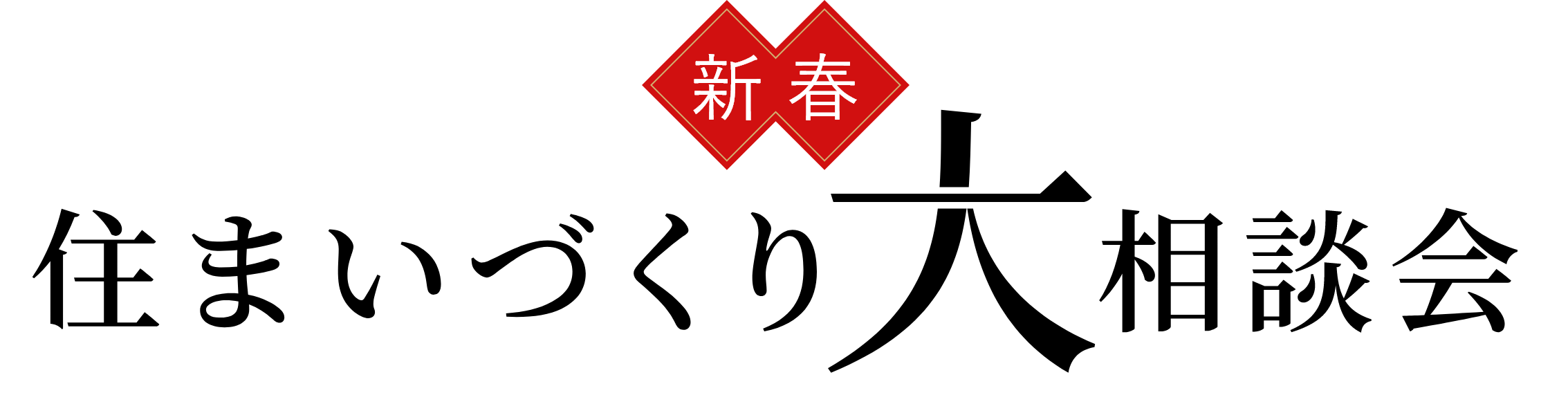 新春

住まいづくり大相談会